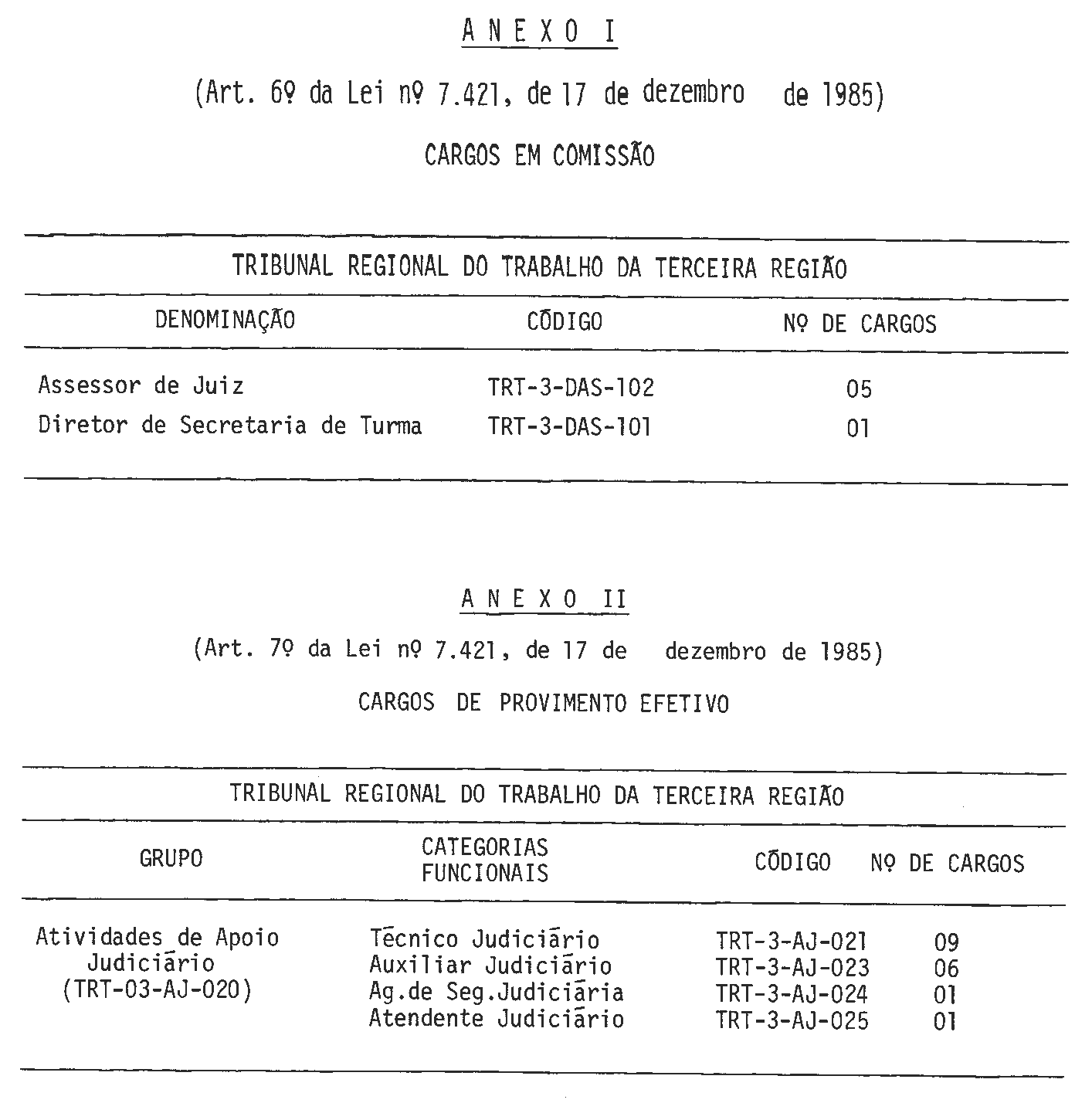 A N E X O I

(Art. 6º da Lei nº 7.421, de 17 de dezembro de 1985)

CARGOS EM COMISSÃO

TRIBUNAL REGIONAL DO TRABALHO DA TERCEIRA REGIÃO

| DENOMINAÇÃO | CÓDIGO | Nº DE CARGOS |
|---|---|---|
| Assessor de Juiz | TRT-3-DAS-102 | 05 |
| Diretor de Secretaria de Turma | TRT-3-DAS-101 | 01 |

A N E X O II

(Art. 7º da Lei nº 7.421, de 17 de dezembro de 1985)

CARGOS DE PROVIMENTO EFETIVO

TRIBUNAL REGIONAL DO TRABALHO DA TERCEIRA REGIÃO

| GRUPO | CATEGORIAS FUNCIONAIS | CÓDIGO | Nº DE CARGOS |
|---|---|---|---|
| Atividades de Apoio Judiciário (TRT-03-AJ-020) | Técnico Judiciário | TRT-3-AJ-021 | 09 |
| | Auxiliar Judiciário | TRT-3-AJ-023 | 06 |
| | Ag.de Seg.Judiciária | TRT-3-AJ-024 | 01 |
| | Atendente Judiciário | TRT-3-AJ-025 | 01 |